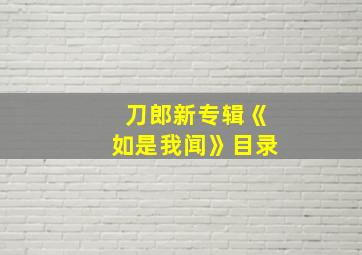 刀郎新专辑《如是我闻》目录